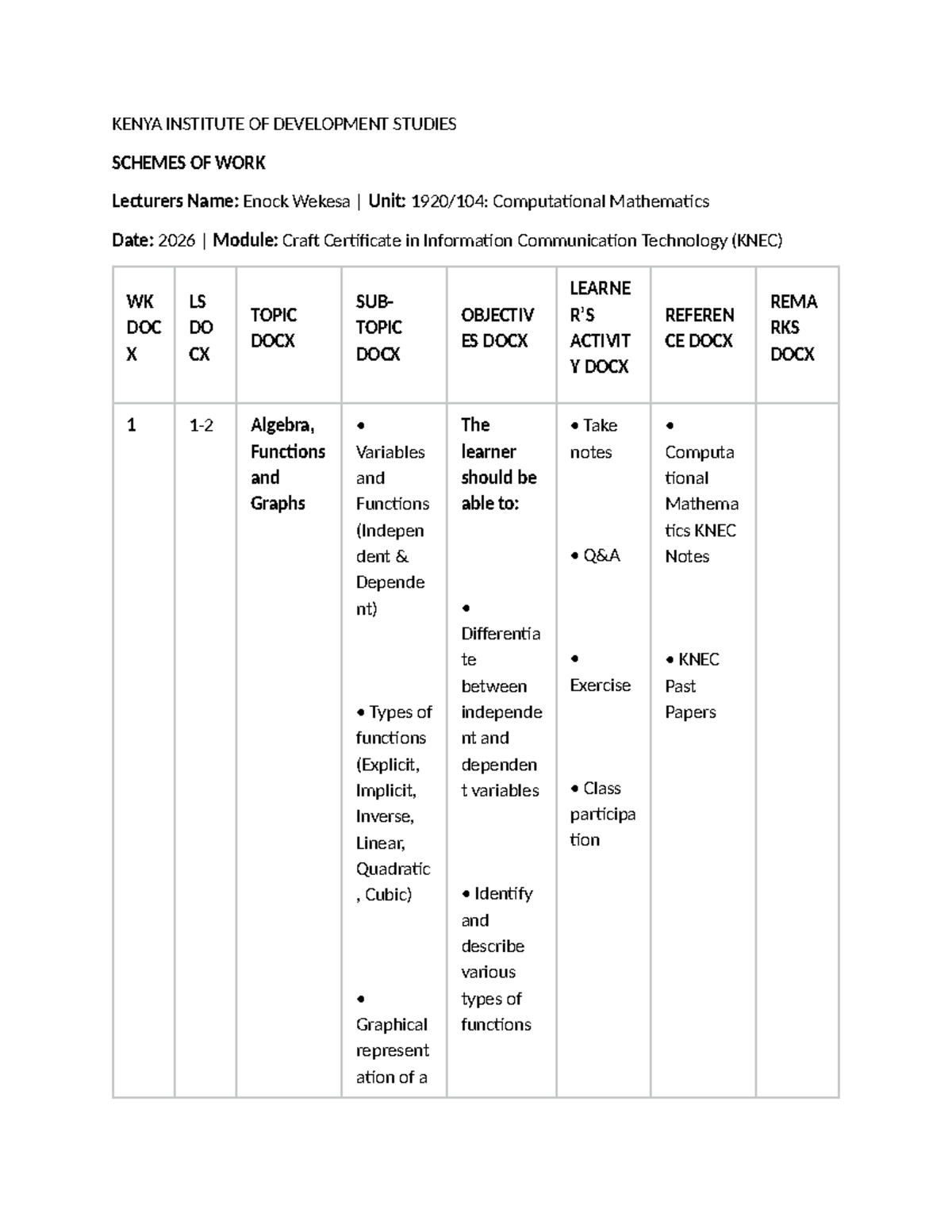 KENYA INSTITUTE OF DEVELOPMENT STUDIES

SCHEMES OF WORK

Lecturers Name: Enock Wekesa | Unit: 1920/104: Computational Mathematics

Date: 2026 | Module: Craft Certificate in Information Communication Technology (KNEC)

| WK DOCX | LS DOCX | TOPIC DOCX | SUB-TOPIC DOCX | OBJECTIVES DOCX | LEARNER'S ACTIVITY DOCX | REFERENCE DOCX | REMARKS DOCX |
|---|---|---|---|---|---|---|---|
| 1 | 1-2 | Algebra, Functions and Graphs | • Variables and Functions (Independent & Dependent) • Types of functions (Explicit, Implicit, Inverse, Linear, Quadratic, Cubic) • Graphical representation of a | The learner should be able to: • Differentiate between independent and dependent variables • Identify and describe various types of functions | • Take notes • Q&A • Exercise • Class participation | • Computational Mathematics KNEC Notes • KNEC Past Papers | |